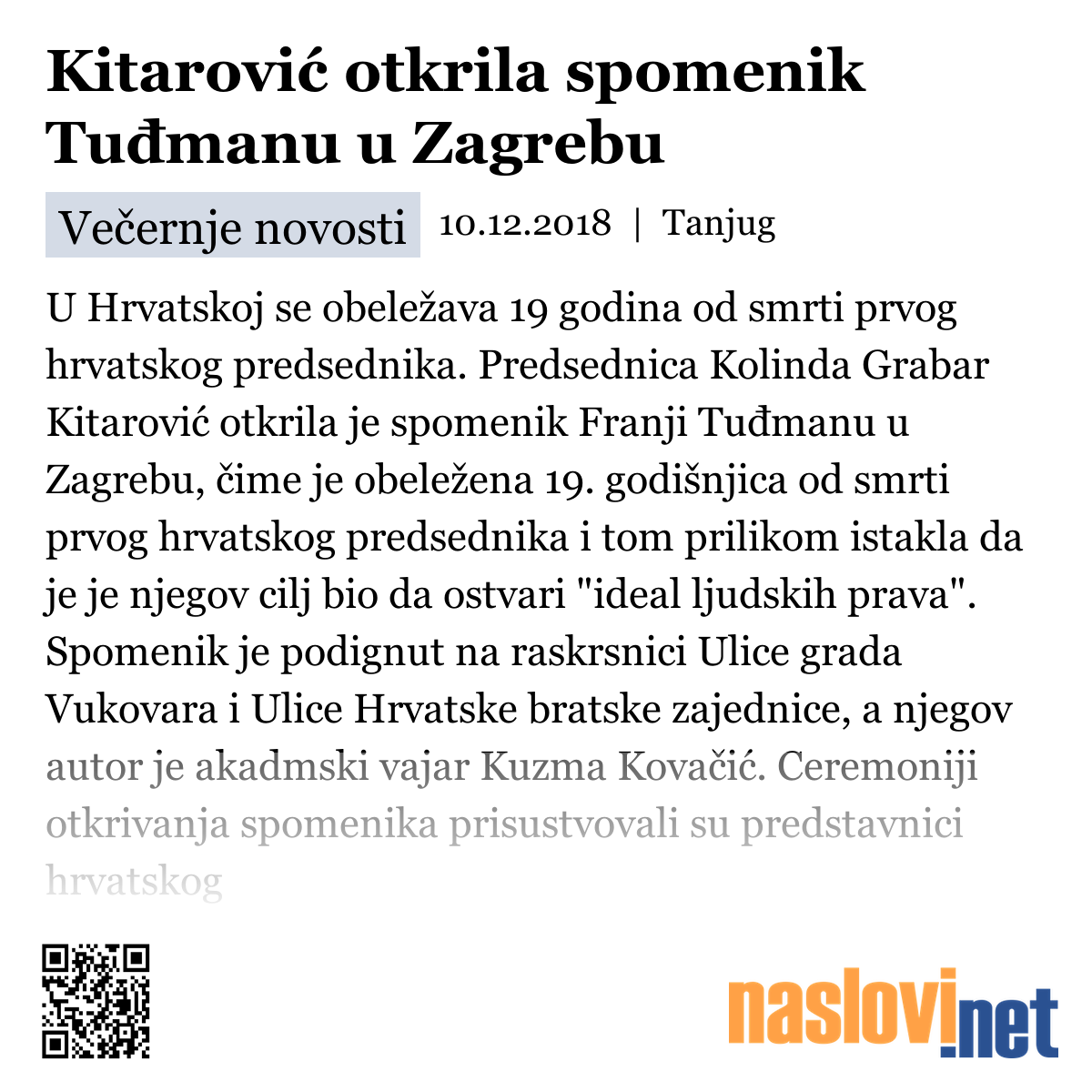 Kitarović otkrila spomenik Tuđmanu u Zagrebu

Večernje novosti 10.12.2018 | Tanjug

U Hrvatskoj se obeležava 19 godina od smrti prvog hrvatskog predsednika. Predsednica Kolinda Grabar Kitarović otkrila je spomenik Franji Tuđmanu u Zagrebu, čime je obeležena 19. godišnjica od smrti prvog hrvatskog predsednika i tom prilikom istakla da je je njegov cilj bio da ostvari "ideal ljudskih prava". Spomenik je podignut na raskrsnici Ulice grada Vukovara i Ulice Hrvatske bratske zajednice, a njegov autor je akadmski vajar Kuzma Kovačić. Ceremoniji otkrivanja spomenika prisustvovali su predstavnici hrvatskog

naslovi.net